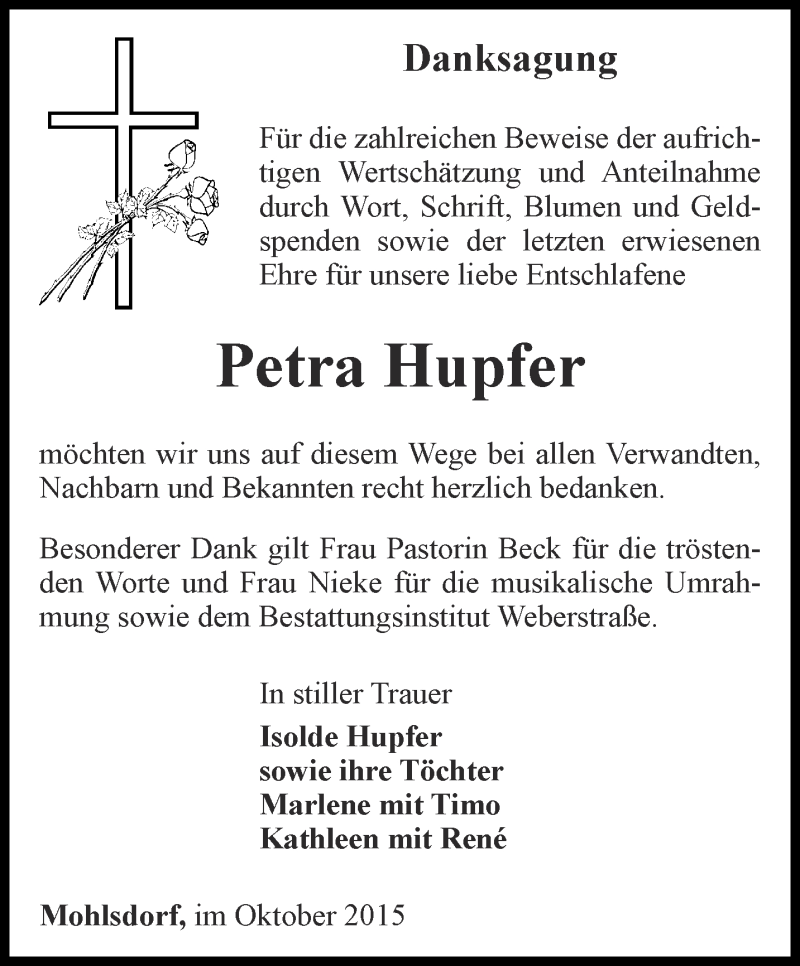 Danksagung

Für die zahlreichen Beweise der aufrichtigen Wertschätzung und Anteilnahme durch Wort, Schrift, Blumen und Geldspenden sowie der letzten erwiesenen Ehre für unsere liebe Entschlafene

Petra Hupfer

möchten wir uns auf diesem Wege bei allen Verwandten, Nachbarn und Bekannten recht herzlich bedanken.

Besonderer Dank gilt Frau Pastorin Beck für die tröstenden Worte und Frau Nieke für die musikalische Umrahmung sowie dem Bestattungsinstitut Weberstraße.

In stiller Trauer
Isolde Hupfer
sowie ihre Töchter
Marlene mit Timo
Kathleen mit René

Mohlsdorf, im Oktober 2015